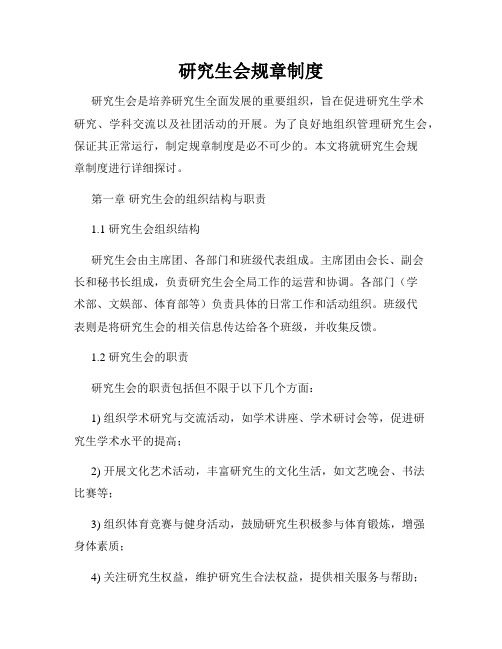 研究生会规章制度

研究生会是培养研究生全面发展的重要组织，旨在促进研究生学术研究、学科交流以及社团活动的开展。为了良好地组织管理研究生会，保证其正常运行，制定规章制度是必不可少的。本文将就研究生会规章制度进行详细探讨。

第一章 研究生会的组织结构与职责

1.1 研究生会组织结构

研究生会由主席团、各部门和班级代表组成。主席团由会长、副会长和秘书长组成，负责研究生会全局工作的运营和协调。各部门（学术部、文娱部、体育部等）负责具体的日常工作和活动组织。班级代表则是将研究生会的相关信息传达给各个班级，并收集反馈。

1.2 研究生会的职责

研究生会的职责包括但不限于以下几个方面：

1) 组织学术研究与交流活动，如学术讲座、学术研讨会等，促进研究生学术水平的提高；

2) 开展文化艺术活动，丰富研究生的文化生活，如文艺晚会、书法比赛等；

3) 组织体育竞赛与健身活动，鼓励研究生积极参与体育锻炼，增强身体素质；

4) 关注研究生权益，维护研究生合法权益，提供相关服务与帮助；